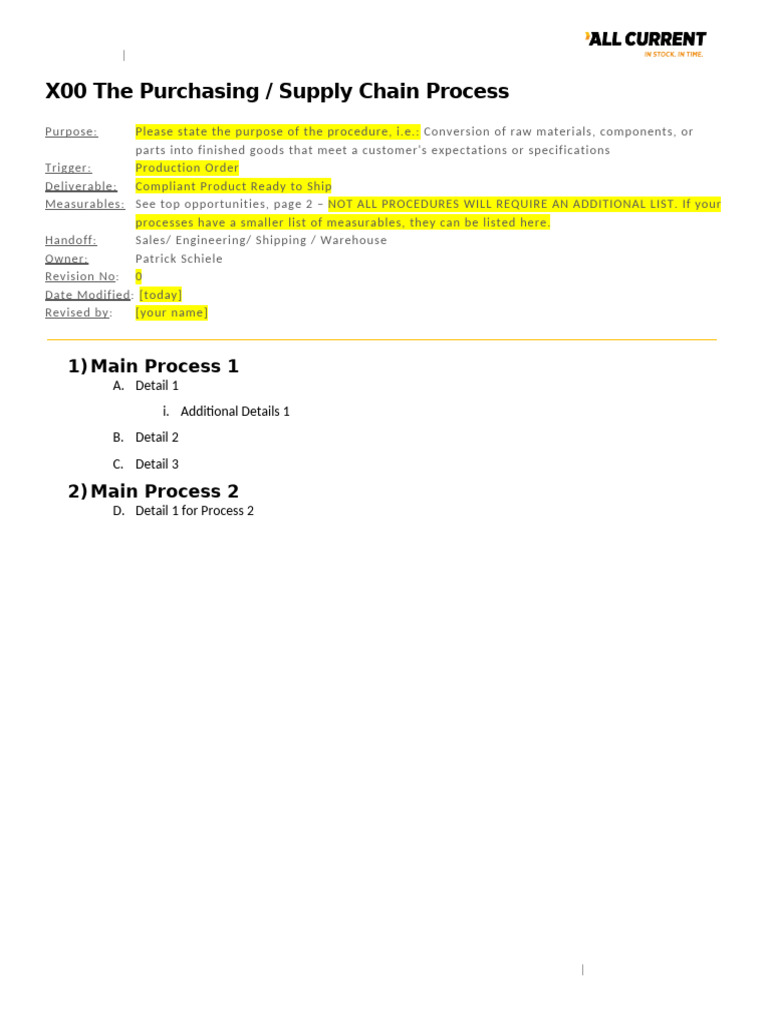 ALL CURRENT
IN STOCK. IN TIME.

X00 The Purchasing / Supply Chain Process

Purpose: Please state the purpose of the procedure, i.e.: Conversion of raw materials, components, or parts into finished goods that meet a customer's expectations or specifications
Trigger: Production Order
Deliverable: Compliant Product Ready to Ship
Measurables: See top opportunities, page 2 – NOT ALL PROCEDURES WILL REQUIRE AN ADDITIONAL LIST. If your processes have a smaller list of measurables, they can be listed here.
Handoff: Sales/ Engineering/ Shipping / Warehouse
Owner: Patrick Schiele
Revision No: 0
Date Modified: [today]
Revised by: [your name]

1) Main Process 1
A. Detail 1
i. Additional Details 1
B. Detail 2
C. Detail 3

2) Main Process 2
D. Detail 1 for Process 2